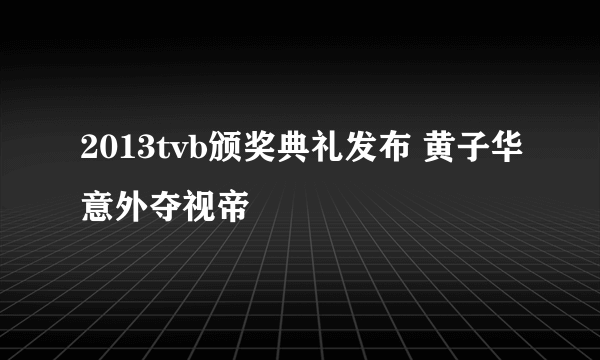 2013tvb颁奖典礼发布 黄子华意外夺视帝